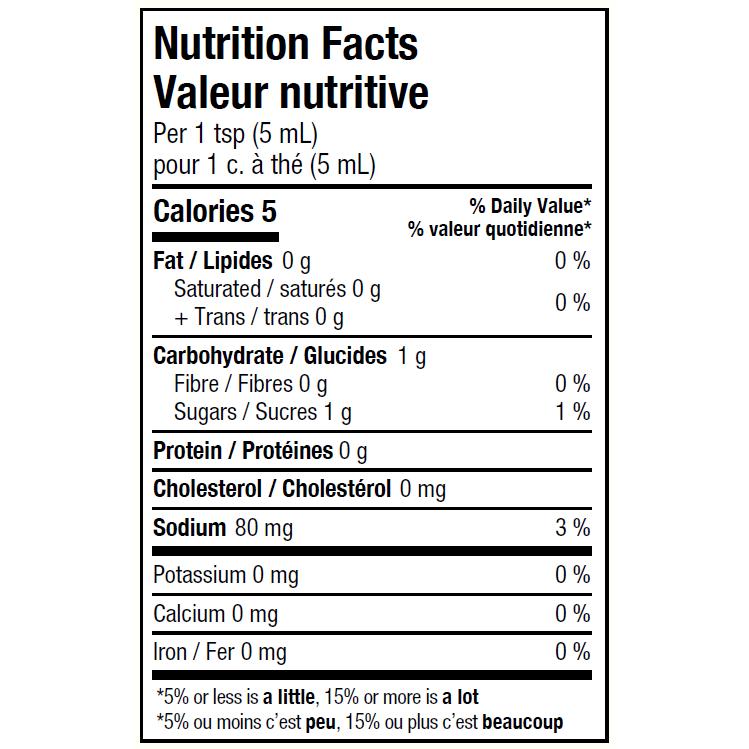 Nutrition Facts
Valeur nutritive
Per 1 tsp (5 mL)
pour 1 c. à thé (5 mL)

Calories 5
% Daily Value*
% valeur quotidienne*

Fat / Lipides 0 g 0 %
Saturated / saturés 0 g
+ Trans / trans 0 g
0 %

Carbohydrate / Glucides 1 g
Fibre / Fibres 0 g 0 %
Sugars / Sucres 1 g 1 %

Protein / Protéines 0 g

Cholesterol / Cholestérol 0 mg

Sodium 80 mg 3 %

Potassium 0 mg 0 %

Calcium 0 mg 0 %

Iron / Fer 0 mg 0 %

*5% or less is a little, 15% or more is a lot
*5% ou moins c'est peu, 15% ou plus c'est beaucoup